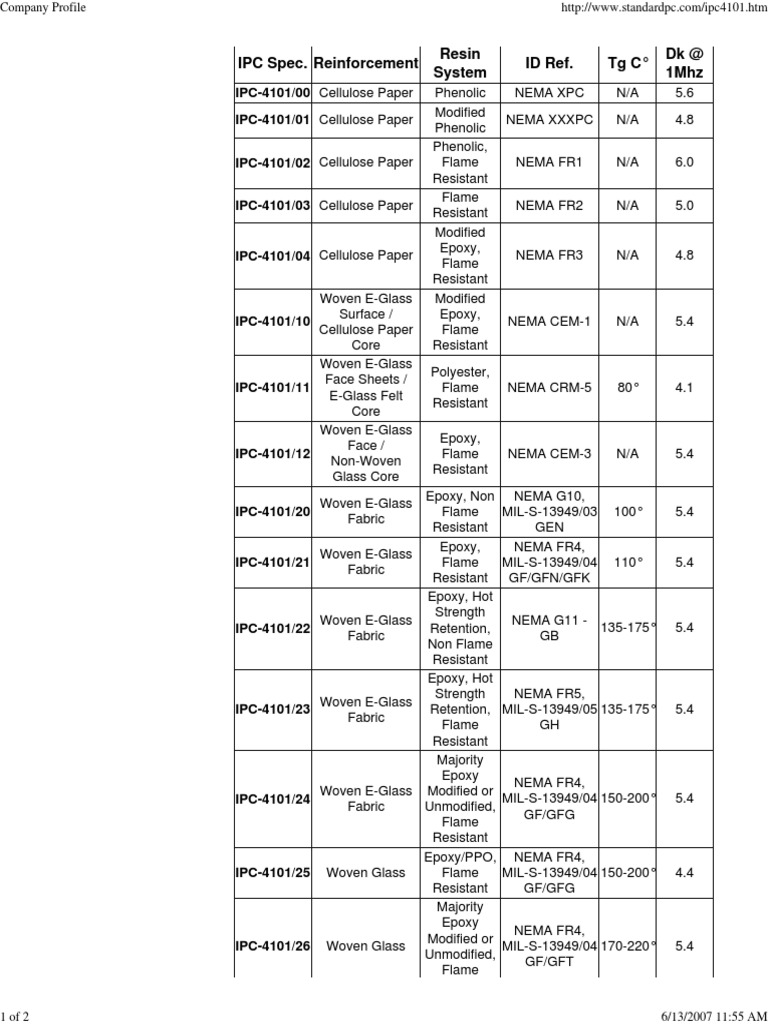 Company Profile

http://www.standardpc.com/ipc4101.htm

| IPC Spec. | Reinforcement | Resin System | ID Ref. | Tg C° | Dk @ 1Mhz |
|---|---|---|---|---|---|
| IPC-4101/00 | Cellulose Paper | Phenolic | NEMA XPC | N/A | 5.6 |
| IPC-4101/01 | Cellulose Paper | Modified Phenolic | NEMA XXXPC | N/A | 4.8 |
| IPC-4101/02 | Cellulose Paper | Phenolic, Flame Resistant | NEMA FR1 | N/A | 6.0 |
| IPC-4101/03 | Cellulose Paper | Flame Resistant | NEMA FR2 | N/A | 5.0 |
| IPC-4101/04 | Cellulose Paper | Modified Epoxy, Flame Resistant | NEMA FR3 | N/A | 4.8 |
| IPC-4101/10 | Woven E-Glass Surface / Cellulose Paper Core | Modified Epoxy, Flame Resistant | NEMA CEM-1 | N/A | 5.4 |
| IPC-4101/11 | Woven E-Glass Face Sheets / E-Glass Felt Core | Polyester, Flame Resistant | NEMA CRM-5 | 80° | 4.1 |
| IPC-4101/12 | Woven E-Glass Face / Non-Woven Glass Core | Epoxy, Flame Resistant | NEMA CEM-3 | N/A | 5.4 |
| IPC-4101/20 | Woven E-Glass Fabric | Epoxy, Non Flame Resistant | NEMA G10, MIL-S-13949/03 GEN | 100° | 5.4 |
| IPC-4101/21 | Woven E-Glass Fabric | Epoxy, Flame Resistant | NEMA FR4, MIL-S-13949/04 GF/GFN/GFK | 110° | 5.4 |
| IPC-4101/22 | Woven E-Glass Fabric | Epoxy, Hot Strength Retention, Non Flame Resistant | NEMA G11 - GB | 135-175° | 5.4 |
| IPC-4101/23 | Woven E-Glass Fabric | Epoxy, Hot Strength Retention, Flame Resistant | NEMA FR5, MIL-S-13949/05 GH | 135-175° | 5.4 |
| IPC-4101/24 | Woven E-Glass Fabric | Majority Epoxy Modified or Unmodified, Flame Resistant | NEMA FR4, MIL-S-13949/04 GF/GFG | 150-200° | 5.4 |
| IPC-4101/25 | Woven Glass | Epoxy/PPO, Flame Resistant | NEMA FR4, MIL-S-13949/04 GF/GFG | 150-200° | 4.4 |
| IPC-4101/26 | Woven Glass | Majority Epoxy Modified or Unmodified, Flame | NEMA FR4, MIL-S-13949/04 GF/GFT | 170-220° | 5.4 |

1 of 2

6/13/2007 11:55 AM